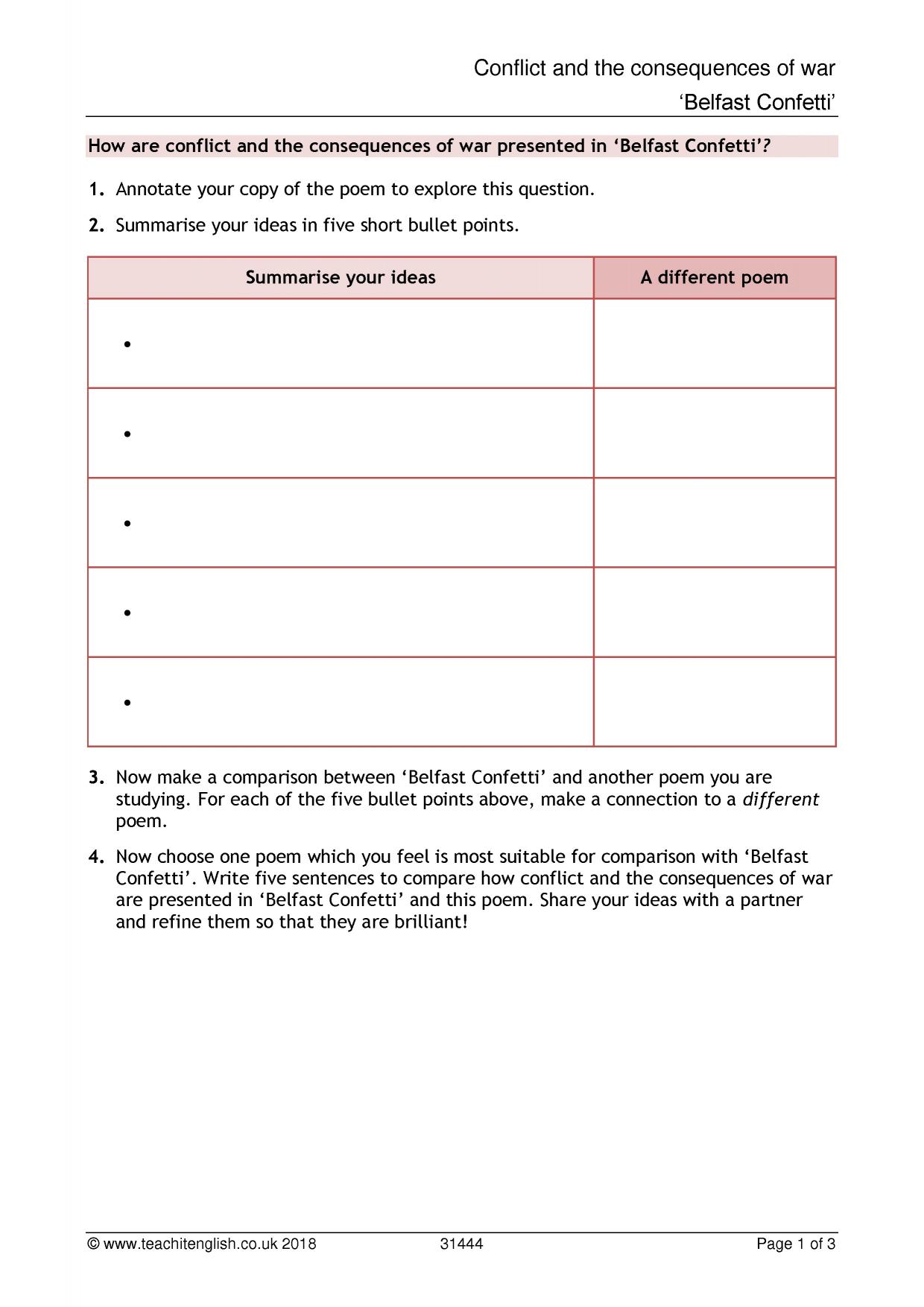 Conflict and the consequences of war
'Belfast Confetti'

How are conflict and the consequences of war presented in 'Belfast Confetti'?

1. Annotate your copy of the poem to explore this question.

2. Summarise your ideas in five short bullet points.

| Summarise your ideas | A different poem |
|---|---|
| • | |
| • | |
| • | |
| • | |
| • | |

3. Now make a comparison between 'Belfast Confetti' and another poem you are studying. For each of the five bullet points above, make a connection to a different poem.

4. Now choose one poem which you feel is most suitable for comparison with 'Belfast Confetti'. Write five sentences to compare how conflict and the consequences of war are presented in 'Belfast Confetti' and this poem. Share your ideas with a partner and refine them so that they are brilliant!

© www.teachitenglish.co.uk 2018 31444 Page 1 of 3